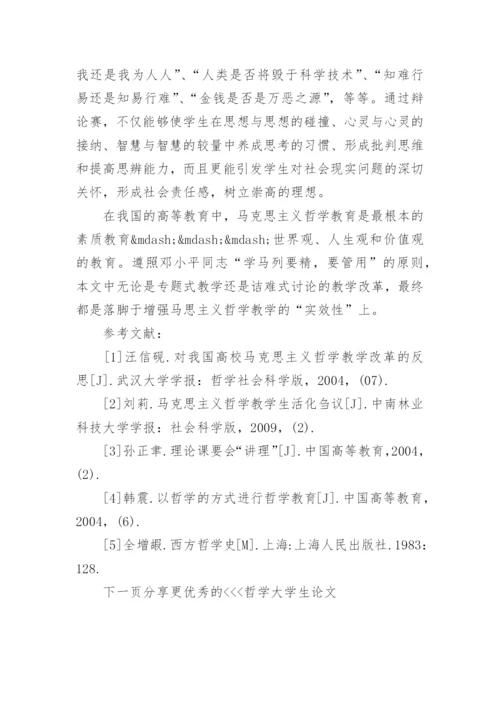 我还是我为人人”、“人类是否将毁于科学技术”、“知难行易还是知易行难”、“金钱是否是万恶之源”，等等。通过辩论赛，不仅能够使学生在思想与思想的碰撞、心灵与心灵的接纳、智慧与智慧的较量中养成思考的习惯、形成批判思维和提高思辨能力，而且更能引发学生对社会现实问题的深切关怀，形成社会责任感，树立崇高的理想。

在我国的高等教育中，马克思主义哲学教育是最根本的素质教育&mdash;&mdash;&mdash;世界观、人生观和价值观的教育。遵照邓小平同志“学马列要精，要管用”的原则，本文中无论是专题式教学还是诘难式讨论的教学改革，最终都是落脚于增强马思主义哲学教学的“实效性”上。

参考文献：

[1]汪信砚.对我国高校马克思主义哲学教学改革的反思[J].武汉大学学报：哲学社会科学版，2004，(07).

[2]刘莉.马克思主义哲学教学生活化刍议[J].中南林业科技大学学报：社会科学版，2009，(2).

[3]孙正聿.理论课要会“讲理”[J].中国高等教育，2004，(2).

[4]韩震.以哲学的方式进行哲学教育[J].中国高等教育，2004，(6).

[5]全增嘏.西方哲学史[M].上海:上海人民出版社.1983：128.

下一页分享更优秀的<<<哲学大学生论文